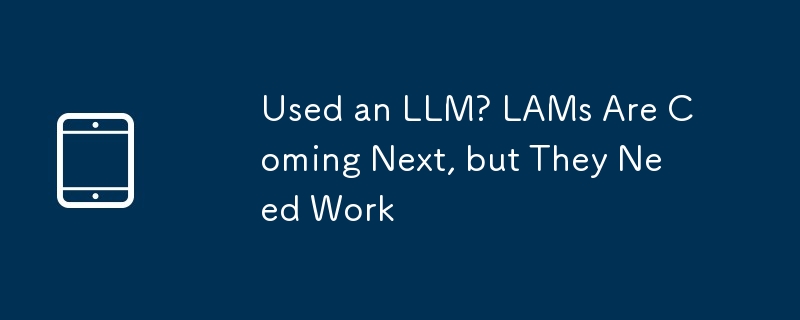 Used an LLM? LAMs Are Coming Next, but They Need Work